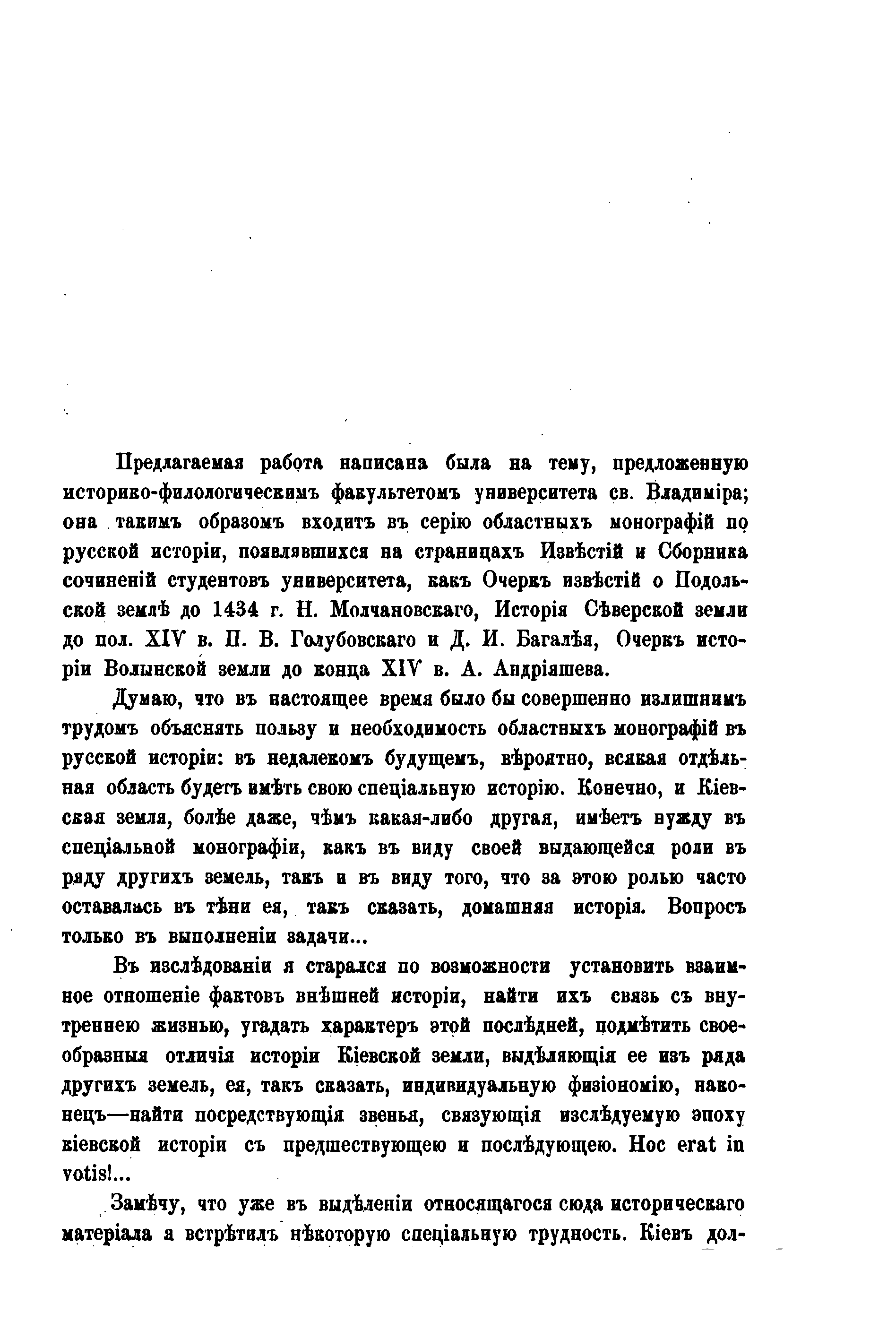 Предлагаемая работа написана была на тему, предложенную историко-филологическимъ факультетомъ университета св. Владиміра; она такимъ образомъ входитъ въ серію областныхъ монографій по русской исторіи, появлявшихся на страницахъ Извѣстій и Сборника сочиненій студентовъ университета, какъ Очеркъ извѣстій о Подольской землѣ до 1434 г. Н. Молчановскаго, Исторія Сѣверской земли до пол. XIV в. П. В. Голубовскаго и Д. И. Багалѣя, Очеркъ исторіи Волынской земли до конца XIV в. А. Андріяшева.

Думаю, что въ настоящее время было бы совершенно излишнимъ трудомъ объяснять пользу и необходимость областныхъ монографій въ русской исторіи: въ недалекомъ будущемъ, вѣроятно, всякая отдѣльная область будетъ имѣть свою спеціальную исторію. Конечно, и Кіевская земля, болѣе даже, чѣмъ какая-либо другая, имѣетъ нужду въ спеціальной монографіи, какъ въ виду своей выдающейся роли въ ряду другихъ земель, такъ и въ виду того, что за этою ролью часто оставалась въ тѣни ея, такъ сказать, домашняя исторія. Вопросъ только въ выполненіи задачи...

Въ изслѣдованіи я старался по возможности установить взаимное отношеніе фактовъ внѣшней исторіи, найти ихъ связь съ внутреннею жизнью, угадать характеръ этой послѣдней, подмѣтить своеобразныя отличія исторіи Кіевской земли, выдѣляющія ее изъ ряда другихъ земель, ея, такъ сказать, индивидуальную физіономію, наконецъ—найти посредствующія звенья, связующія изслѣдуемую эпоху кіевской исторіи съ предшествующею и послѣдующею. Hoc erat in votis!...

Замѣчу, что уже въ выдѣленіи относящагося сюда историческаго матеріала я встрѣтилъ нѣкоторую спеціальную трудность. Кіевъ дол-